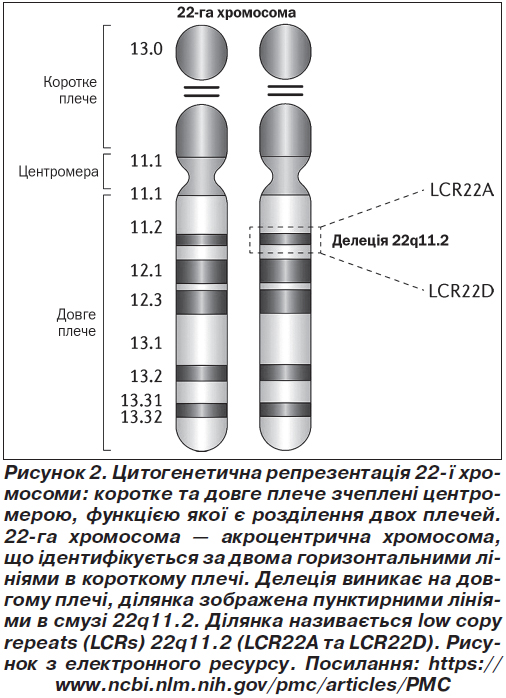 22-га хромосома

Коротке плече

Центромера

Довге плече

13.0

11.1

11.1

11.2

12.1

12.3

13.1

13.2

13.31

13.32

LCR22A

Делеція 22q11.2

LCR22D

Рисунок 2. Цитогенетична репрезентація 22-ї хромосоми: коротке та довге плече зчеплені центромерою, функцією якої є розділення двох плечей. 22-га хромосома — акроцентрична хромосома, що ідентифікується за двома горизонтальними лініями в короткому плечі. Делеція виникає на довгому плечі, ділянка зображена пунктирними лініями в смузі 22q11.2. Ділянка називається low copy repeats (LCRs) 22q11.2 (LCR22A та LCR22D). Рисунок з електронного ресурсу. Посилання: https://www.ncbi.nlm.nih.gov/pmc/articles/PMC